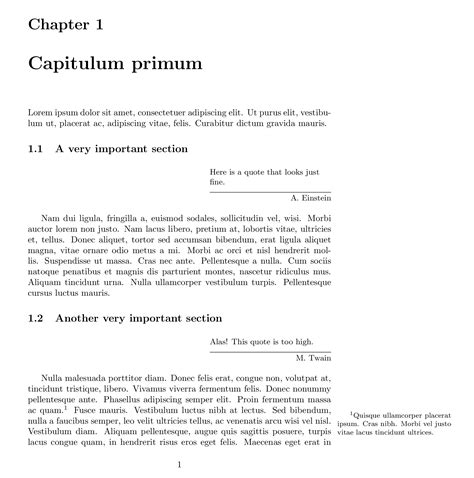 Chapter 1

Capitulum primum

Lorem ipsum dolor sit amet, consectetuer adipiscing elit. Ut purus elit, vestibulum ut, placerat ac, adipiscing vitae, felis. Curabitur dictum gravida mauris.

1.1 A very important section

Here is a quote that looks just fine.

A. Einstein

Nam dui ligula, fringilla a, euismod sodales, sollicitudin vel, wisi. Morbi auctor lorem non justo. Nam lacus libero, pretium at, lobortis vitae, ultricies et, tellus. Donec aliquet, tortor sed accumsan bibendum, erat ligula aliquet magna, vitae ornare odio metus a mi. Morbi ac orci et nisl hendrerit mollis. Suspendisse ut massa. Cras nec ante. Pellentesque a nulla. Cum sociis natoque penatibus et magnis dis parturient montes, nascetur ridiculus mus. Aliquam tincidunt urna. Nulla ullamcorper vestibulum turpis. Pellentesque cursus luctus mauris.

1.2 Another very important section

Alas! This quote is too high.

M. Twain

Nulla malesuada porttitor diam. Donec felis erat, congue non, volutpat at, tincidunt tristique, libero. Vivamus viverra fermentum felis. Donec nonummy pellentesque ante. Phasellus adipiscing semper elit. Proin fermentum massa ac quam.$^1$ Fusce mauris. Vestibulum luctus nibh at lectus. Sed bibendum, nulla a faucibus semper, leo velit ultricies tellus, ac venenatis arcu wisi vel nisl. Vestibulum diam. Aliquam pellentesque, augue quis sagittis posuere, turpis lacus congue quam, in hendrerit risus eros eget felis. Maecenas eget erat in

$^1$Quisque ullamcorper placerat ipsum. Cras nibh. Morbi vel justo vitae lacus tincidunt ultrices.

1